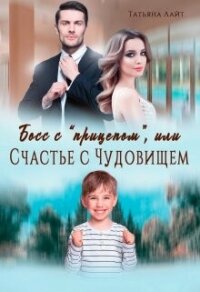 Татьяна Лайт

Босс с "прицепом", или
Счастье с Чудовищем